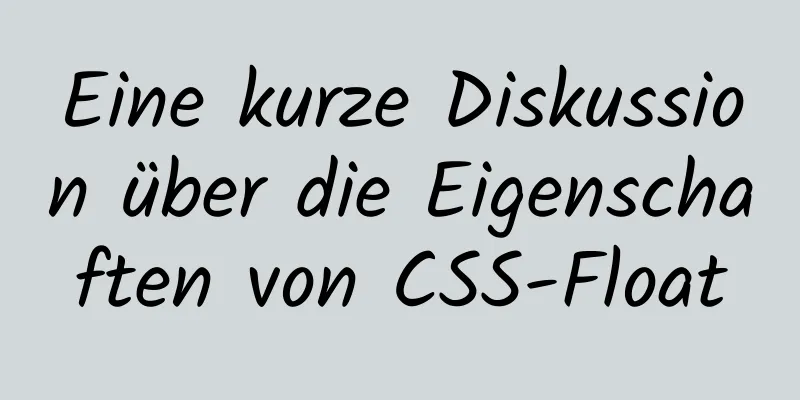 Eine kurze Diskussion über die Eigenschaften von CSS-Float